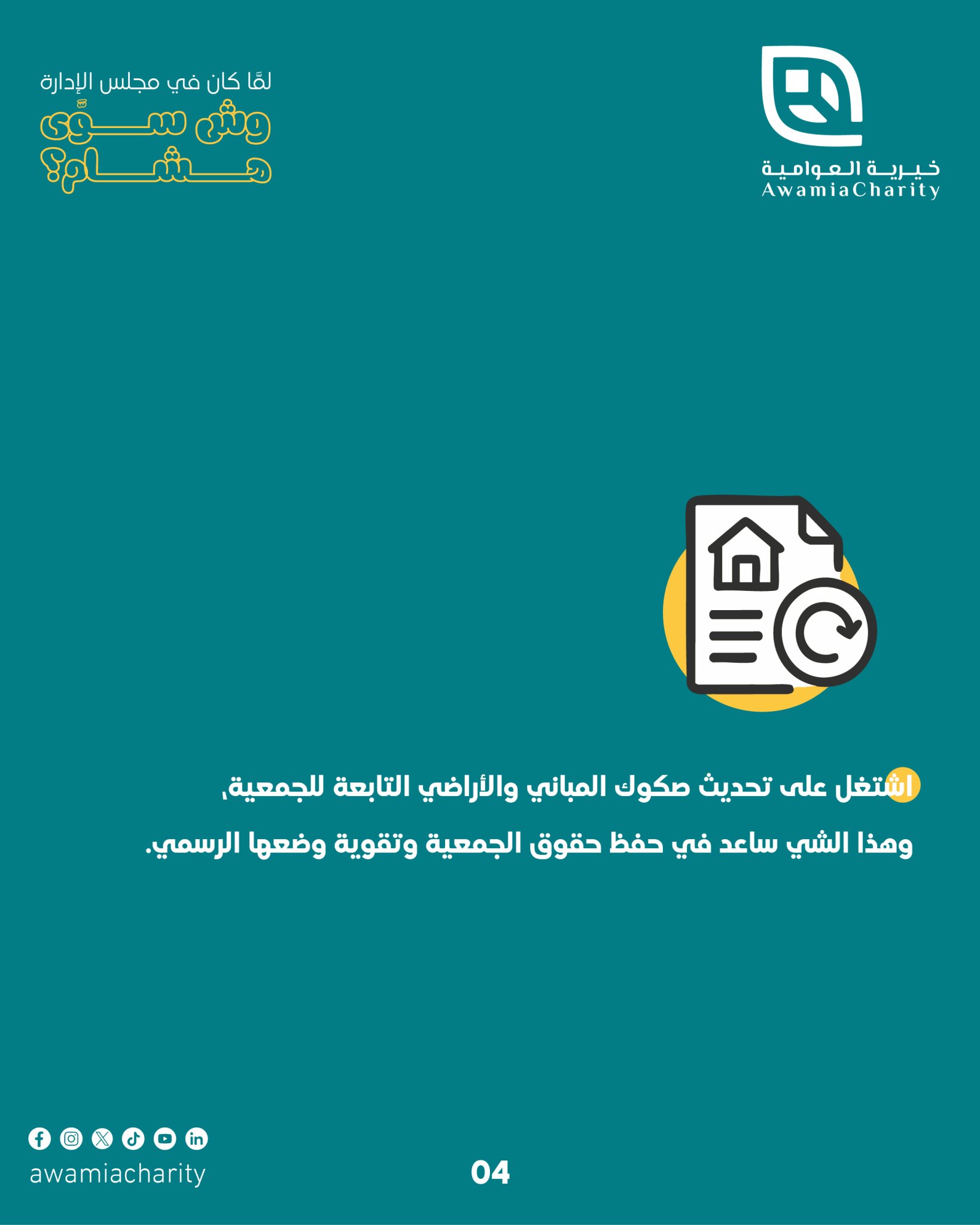 خيرية العوامية
AwamiaCharity

لمَّا كان في مجلس الإدارة
وش سوّى
هشام؟

اشتغل على تحديث صكوك المباني والأراضي التابعة للجمعية،
وهذا الشي ساعد في حفظ حقوق الجمعية وتقوية وضعها الرسمي.

awamiacharity

04